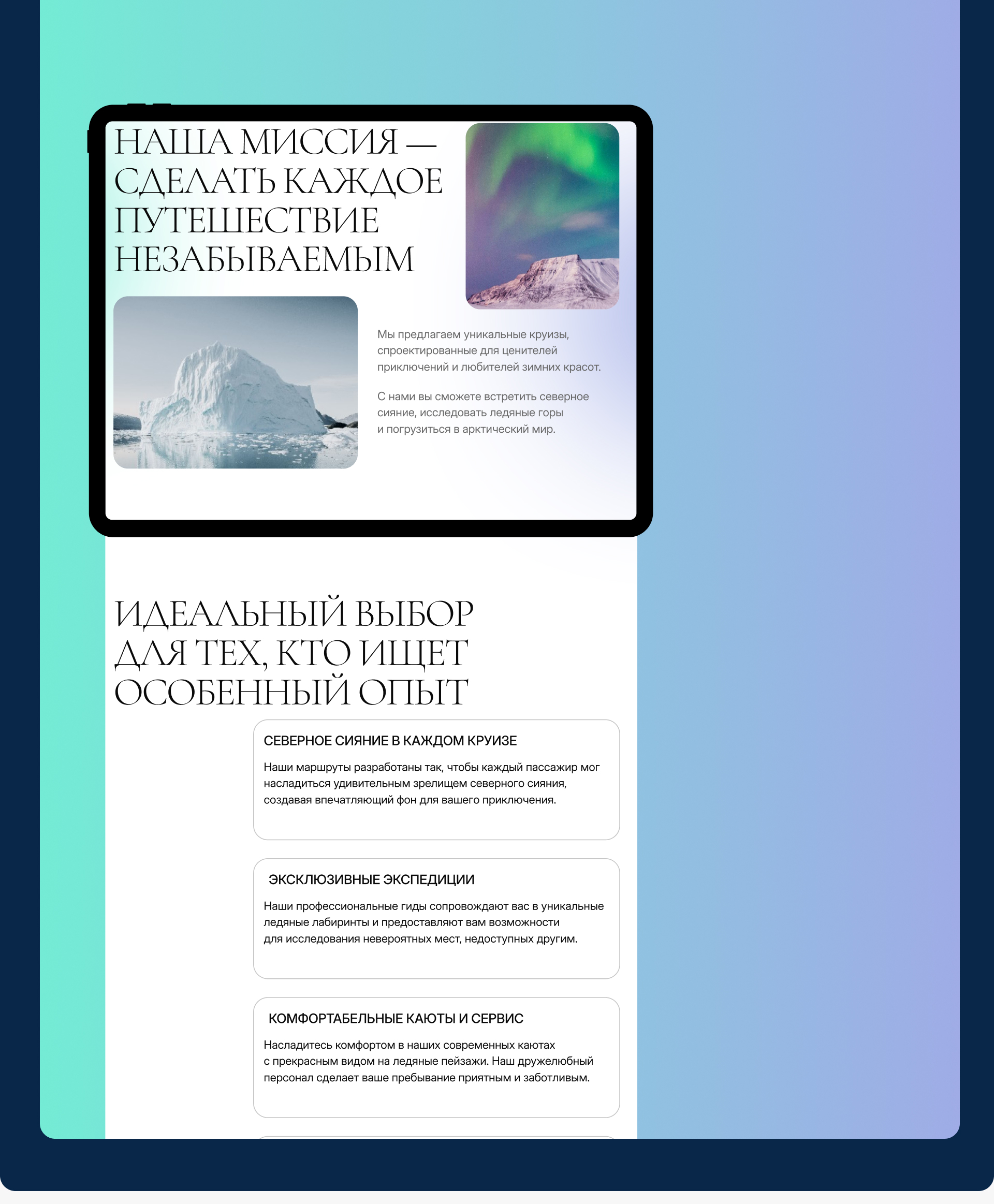 НАША МИССИЯ — СДЕЛАТЬ КАЖДОЕ ПУТЕШЕСТВИЕ НЕЗАБЫВАЕМЫМ

Мы предлагаем уникальные круизы, спроектированные для ценителей приключений и любителей зимних красот.

С нами вы сможете встретить северное сияние, исследовать ледяные горы и погрузиться в арктический мир.

ИДЕАЛЬНЫЙ ВЫБОР ДЛЯ ТЕХ, КТО ИЩЕТ ОСОБЕННЫЙ ОПЫТ

СЕВЕРНОЕ СИЯНИЕ В КАЖДОМ КРУИЗЕ

Наши маршруты разработаны так, чтобы каждый пассажир мог насладиться удивительным зрелищем северного сияния, создавая впечатляющий фон для вашего приключения.

ЭКСКЛЮЗИВНЫЕ ЭКСПЕДИЦИИ

Наши профессиональные гиды сопровождают вас в уникальные ледяные лабиринты и предоставляют вам возможности для исследования невероятных мест, недоступных другим.

КОМФОРТАБЕЛЬНЫЕ КАЮТЫ И СЕРВИС

Насладитесь комфортом в наших современных каютах с прекрасным видом на ледяные пейзажи. Наш дружелюбный персонал сделает ваше пребывание приятным и заботливым.